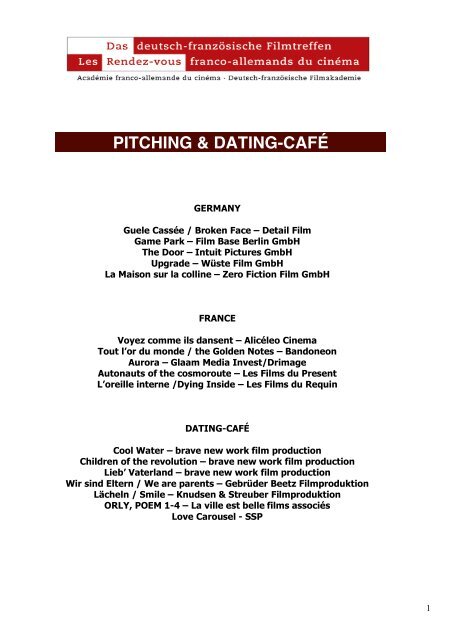 Das deutsch-französische Filmtreffen
Les Rendez-vous franco-allemands du cinéma

Académie franco-allemande du cinéma - Deutsch-französische Filmakademie

PITCHING & DATING-CAFÉ

GERMANY

Guele Cassée / Broken Face – Detail Film
Game Park – Film Base Berlin GmbH
The Door – Intuit Pictures GmbH
Upgrade – Wüste Film GmbH
La Maison sur la colline – Zero Fiction Film GmbH

FRANCE

Voyez comme ils dansent – Alicéleo Cinema
Tout l'or du monde / the Golden Notes – Bandoneon
Aurora – Glaam Media Invest/Drimage
Autonauts of the cosmoroute – Les Films du Present
L'oreille interne /Dying Inside – Les Films du Requin

DATING-CAFÉ

Cool Water – brave new work film production
Children of the revolution – brave new work film production
Lieb' Vaterland – brave new work film production
Wir sind Eltern / We are parents – Gebrüder Beetz Filmproduktion
Lächeln / Smile – Knudsen & Streuber Filmproduktion
ORLY, POEM 1-4 – La ville est belle films associés
Love Carousel - SSP

1